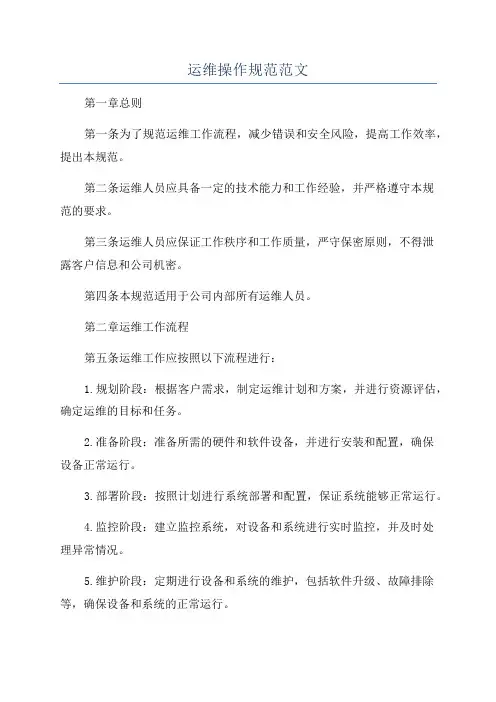 运维操作规范范文

第一章总则

第一条为了规范运维工作流程，减少错误和安全风险，提高工作效率，提出本规范。

第二条运维人员应具备一定的技术能力和工作经验，并严格遵守本规范的要求。

第三条运维人员应保证工作秩序和工作质量，严守保密原则，不得泄露客户信息和公司机密。

第四条本规范适用于公司内部所有运维人员。

第二章运维工作流程

第五条运维工作应按照以下流程进行：

1.规划阶段：根据客户需求，制定运维计划和方案，并进行资源评估，确定运维的目标和任务。

2.准备阶段：准备所需的硬件和软件设备，并进行安装和配置，确保设备正常运行。

3.部署阶段：按照计划进行系统部署和配置，保证系统能够正常运行。

4.监控阶段：建立监控系统，对设备和系统进行实时监控，并及时处理异常情况。

5.维护阶段：定期进行设备和系统的维护，包括软件升级、故障排除等，确保设备和系统的正常运行。